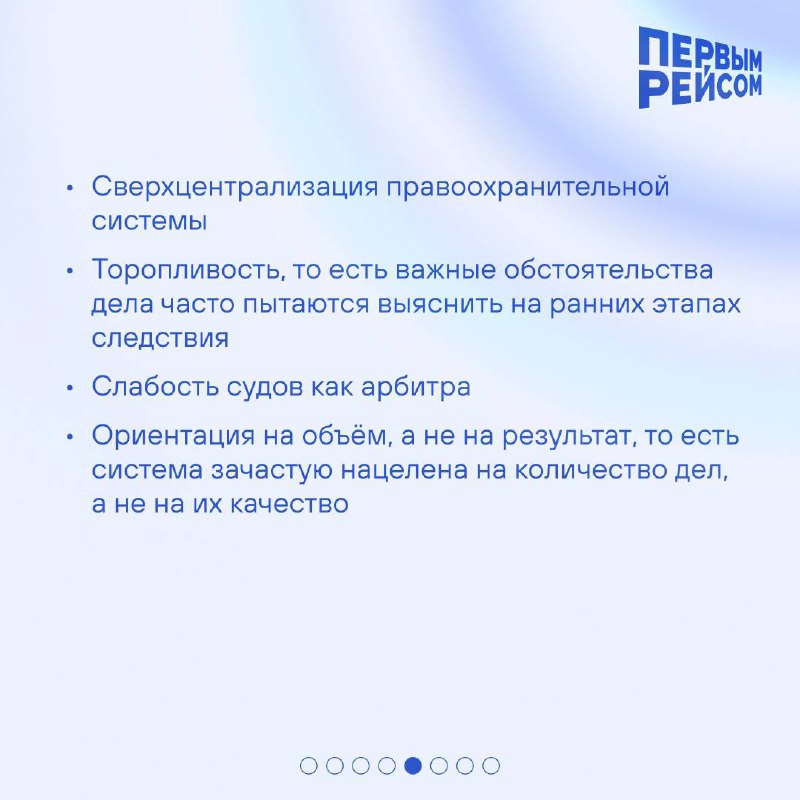 ПЕРВЫМ РЕЙСОМ

• Сверхцентрализация правоохранительной системы

• Торопливость, то есть важные обстоятельства дела часто пытаются выяснить на ранних этапах следствия

• Слабость судов как арбитра

• Ориентация на объём, а не на результат, то есть система зачастую нацелена на количество дел, а не на их качество